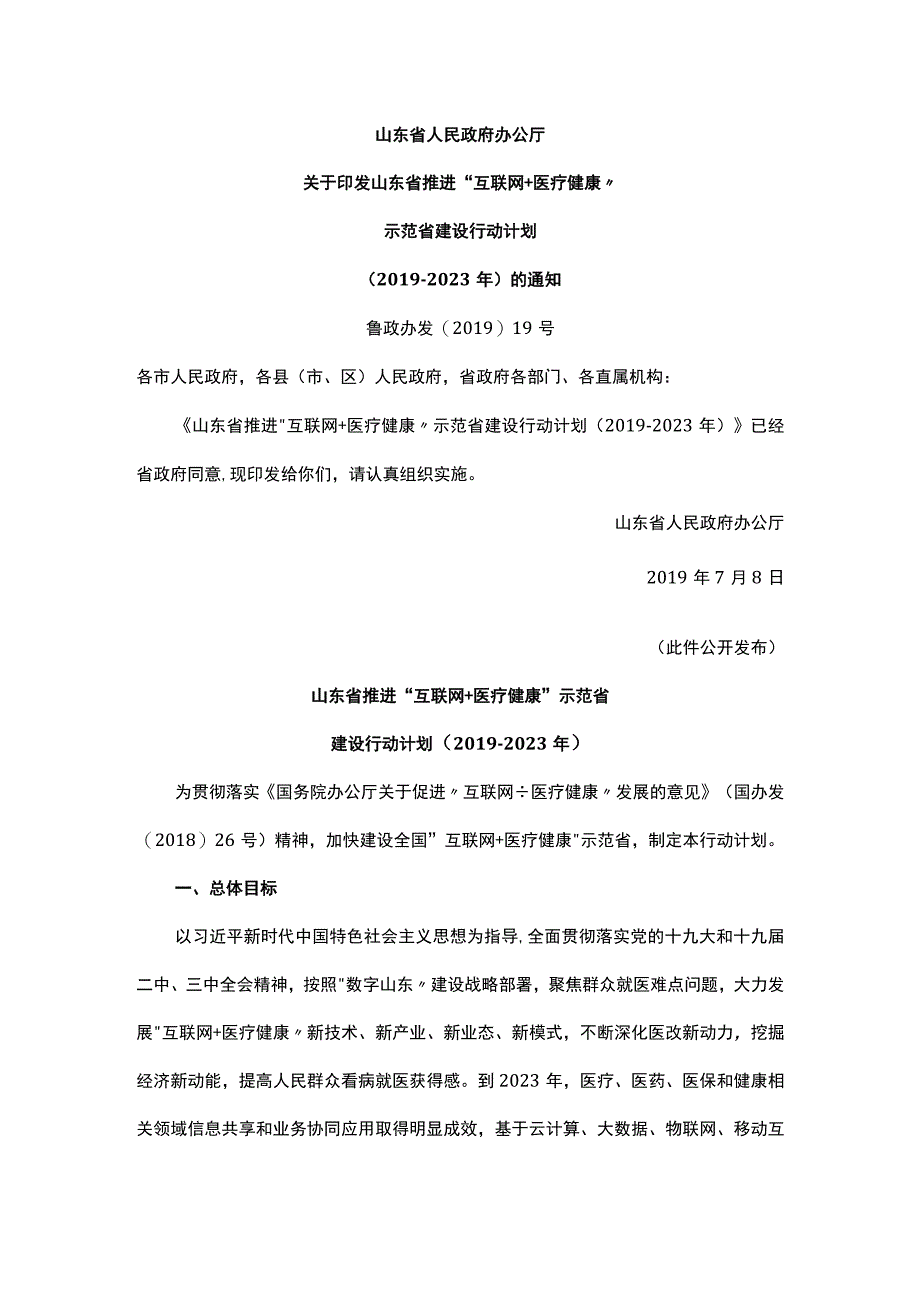 山东省人民政府办公厅

关于印发山东省推进“互联网+医疗健康〃

示范省建设行动计划

（2019-2023年）的通知

鲁政办发（2019）19号

各市人民政府，各县（市、区）人民政府，省政府各部门、各直属机构：

《山东省推进"互联网+医疗健康〃示范省建设行动计划（2019-2023年）》已经省政府同意,现印发给你们，请认真组织实施。

山东省人民政府办公厅

2019年7月8日

（此件公开发布）

山东省推进“互联网+医疗健康”示范省

建设行动计划（2019-2023年）

为贯彻落实《国务院办公厅关于促进〃互联网÷医疗健康〃发展的意见》（国办发（2018）26号）精神，加快建设全国”互联网+医疗健康"示范省，制定本行动计划。

一、总体目标

以习近平新时代中国特色社会主义思想为指导,全面贯彻落实党的十九大和十九届二中、三中全会精神，按照"数字山东〃建设战略部署，聚焦群众就医难点问题，大力发展"互联网+医疗健康〃新技术、新产业、新业态、新模式，不断深化医改新动力，挖掘经济新动能，提高人民群众看病就医获得感。到2023年，医疗、医药、医保和健康相关领域信息共享和业务协同应用取得明显成效，基于云计算、大数据、物联网、移动互